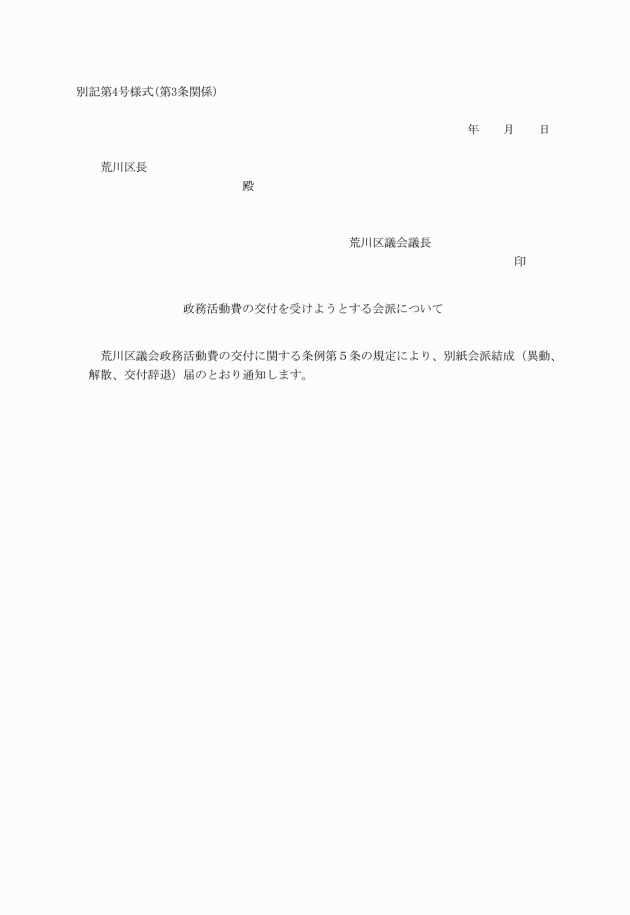 別記第4号様式(第3条関係)

年　　月　　日

荒川区長

殿

荒川区議会議長

印

政務活動費の交付を受けようとする会派について

荒川区議会政務活動費の交付に関する条例第５条の規定により、別紙会派結成（異動、解散、交付辞退）届のとおり通知します。